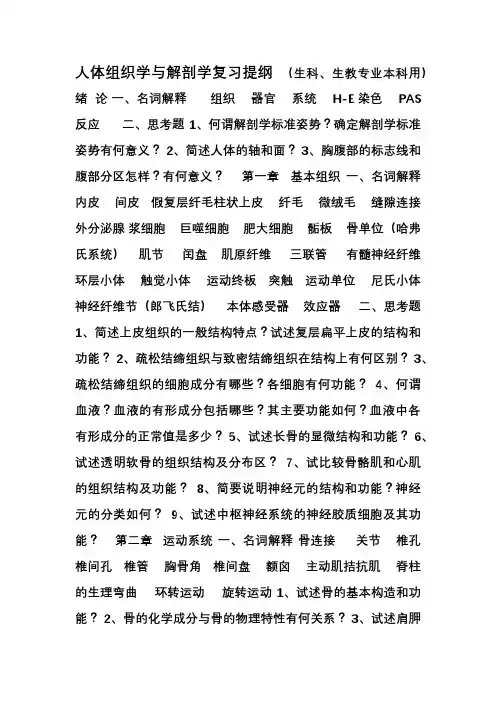 人体组织学与解剖学复习提纲 （生科、生教专业本科用） 绪 论 一、名词解释 组织 器官 系统 H-E 染色 PAS 反应 二、思考题 1、何谓解剖学标准姿势？确定解剖学标准姿势有何意义？ 2、简述人体的轴和面？ 3、胸腹部的标志线和腹部分区怎样？有何意义？ 第一章 基本组织 一、名词解释 内皮 间皮 假复层纤毛柱状上皮 纤毛 微绒毛 缝隙连接 外分泌腺 浆细胞 巨噬细胞 肥大细胞 骺板 骨单位（哈弗氏系统） 肌节 闰盘 肌原纤维 三联管 有髓神经纤维 环层小体 触觉小体 运动终板 突触 运动单位 尼氏小体 神经纤维节（郎飞氏结） 本体感受器 效应器 二、思考题 1、简述上皮组织的一般结构特点？试述复层扁平上皮的结构和功能？ 2、疏松结缔组织与致密结缔组织在结构上有何区别？ 3、疏松结缔组织的细胞成分有哪些？各细胞有何功能？ 4、何谓血液？血液的有形成分包括哪些？其主要功能如何？血液中各有形成分的正常值是多少？ 5、试述长骨的显微结构和功能？ 6、试述透明软骨的组织结构及分布区？ 7、试比较骨骼肌和心肌的组织结构及功能？ 8、简要说明神经元的结构和功能？神经元的分类如何？ 9、试述中枢神经系统的神经胶质细胞及其功能？ 第二章 运动系统 一、名词解释 骨连接 关节 椎孔 椎间孔 椎管 胸骨角 椎间盘 额囟 主动肌拮抗肌 脊柱的生理弯曲 环转运动 旋转运动 1、试述骨的基本构造和功能？ 2、骨的化学成分与骨的物理特性有何关系？ 3、试述肩胛